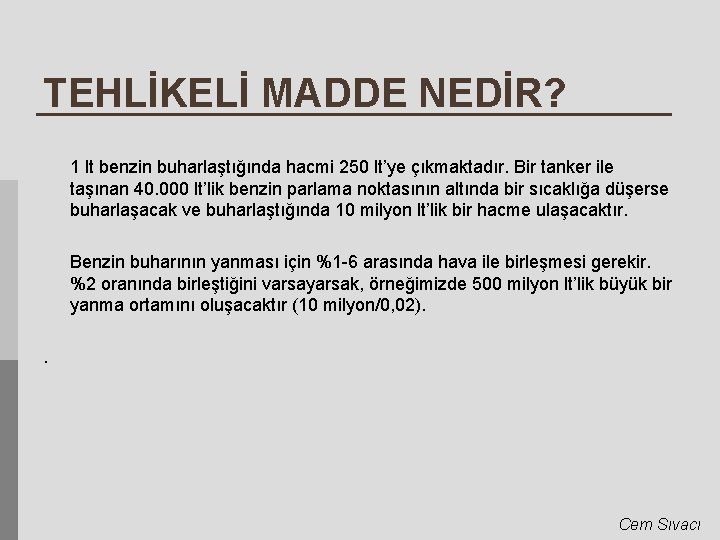 TEHLİKELİ MADDE NEDİR?

1 lt benzin buharlaştığında hacmi 250 lt'ye çıkmaktadır. Bir tanker ile taşınan 40.000 lt'lik benzin parlama noktasının altında bir sıcaklığa düşerse buharlaşacak ve buharlaştığında 10 milyon lt'lik bir hacme ulaşacaktır.

Benzin buharının yanması için %1-6 arasında hava ile birleşmesi gerekir. %2 oranında birleştiğini varsayarsak, örneğimizde 500 milyon lt'lik büyük bir yanma ortamını oluşacaktır (10 milyon/0,02).

.

Cem Sıvacı